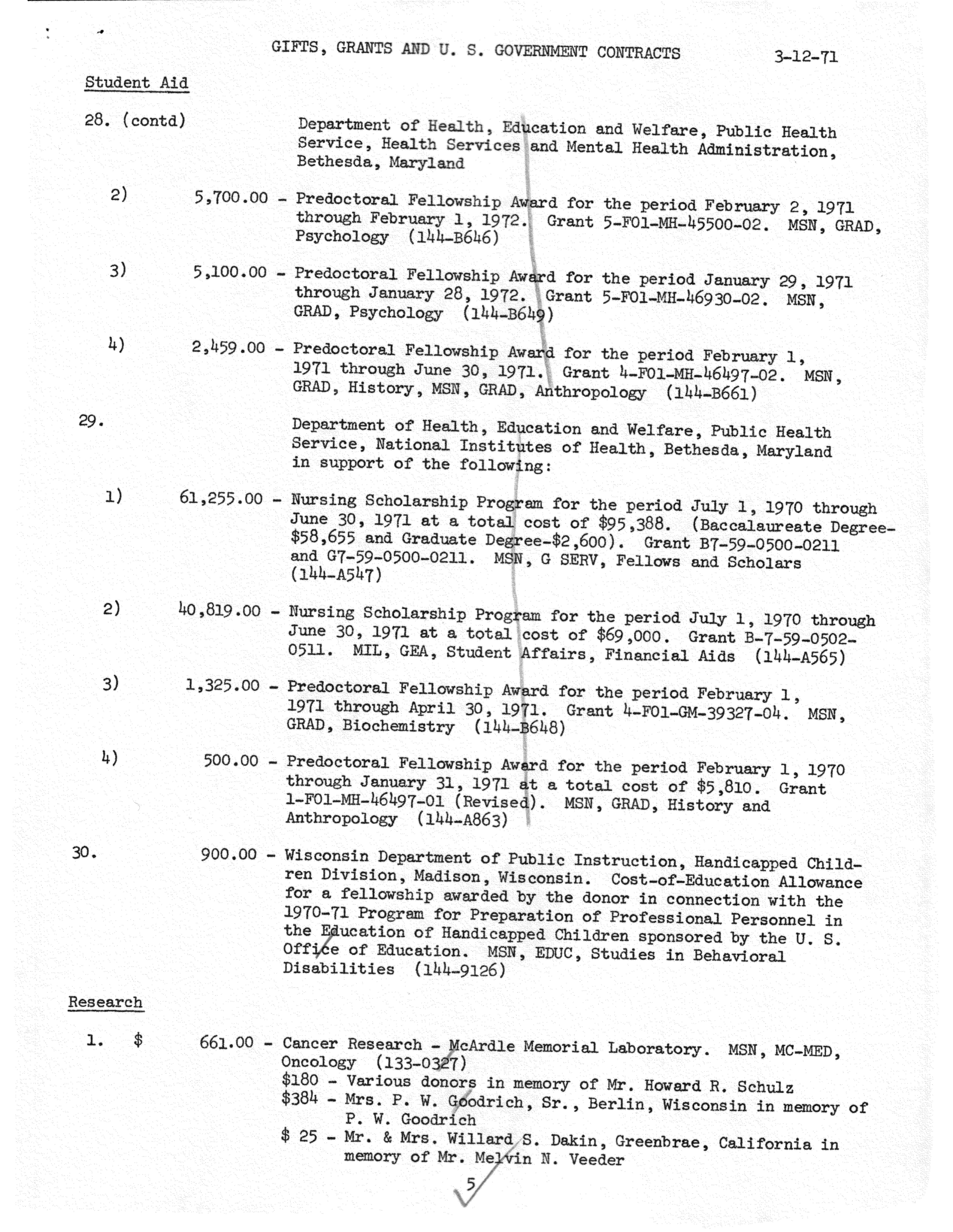 GIFTS, GRANTS AND U. S. GOVERNMENT CONTRACTS 3-12-71

Student Aid

28. (contd) Department of Health, Education and Welfare, Public Health Service, Health Services and Mental Health Administration, Bethesda, Maryland

2) 5,700.00 - Predoctoral Fellowship Award for the period February 2, 1971 through February 1, 1972. Grant 5-F01-MH-45500-02. MSN, GRAD, Psychology (144-B646)

3) 5,100.00 - Predoctoral Fellowship Award for the period January 29, 1971 through January 28, 1972. Grant 5-F01-MH-46930-02. MSN, GRAD, Psychology (144-B649)

4) 2,459.00 - Predoctoral Fellowship Award for the period February 1, 1971 through June 30, 1971. Grant 4-F01-MH-46497-02. MSN, GRAD, History, MSN, GRAD, Anthropology (144-B661)

29. Department of Health, Education and Welfare, Public Health Service, National Institutes of Health, Bethesda, Maryland in support of the following:

1) 61,255.00 - Nursing Scholarship Program for the period July 1, 1970 through June 30, 1971 at a total cost of $95,388. (Baccalaureate Degree-$58,655 and Graduate Degree-$2,600). Grant B7-59-0500-0211 and G7-59-0500-0211. MSN, G SERV, Fellows and Scholars (144-A547)

2) 40,819.00 - Nursing Scholarship Program for the period July 1, 1970 through June 30, 1971 at a total cost of $69,000. Grant B-7-59-0502-0511. MIL, GEA, Student Affairs, Financial Aids (144-A565)

3) 1,325.00 - Predoctoral Fellowship Award for the period February 1, 1971 through April 30, 1971. Grant 4-F01-GM-39327-04. MSN, GRAD, Biochemistry (144-B648)

4) 500.00 - Predoctoral Fellowship Award for the period February 1, 1970 through January 31, 1971 at a total cost of $5,810. Grant 1-F01-MH-46497-01 (Revised). MSN, GRAD, History and Anthropology (144-A863)

30. 900.00 - Wisconsin Department of Public Instruction, Handicapped Children Division, Madison, Wisconsin. Cost-of-Education Allowance for a fellowship awarded by the donor in connection with the 1970-71 Program for Preparation of Professional Personnel in the Education of Handicapped Children sponsored by the U. S. Office of Education. MSN, EDUC, Studies in Behavioral Disabilities (144-9126)

Research

1. $ 661.00 - Cancer Research - McArdle Memorial Laboratory. MSN, MC-MED, Oncology (133-0327)
$180 - Various donors in memory of Mr. Howard R. Schulz
$384 - Mrs. P. W. Goodrich, Sr., Berlin, Wisconsin in memory of P. W. Goodrich
$ 25 - Mr. & Mrs. Willard S. Dakin, Greenbrae, California in memory of Mr. Melvin N. Veeder

5